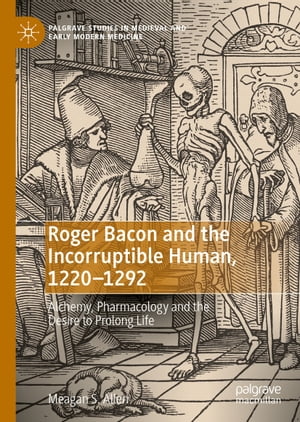 PALGRAVE STUDIES IN MEDIEVAL AND EARLY MODERN MEDICINE

Roger Bacon and the Incorruptible Human, 1220–1292

Alchemy, Pharmacology and the Desire to Prolong Life

Meagan S. Allen

palgrave macmillan